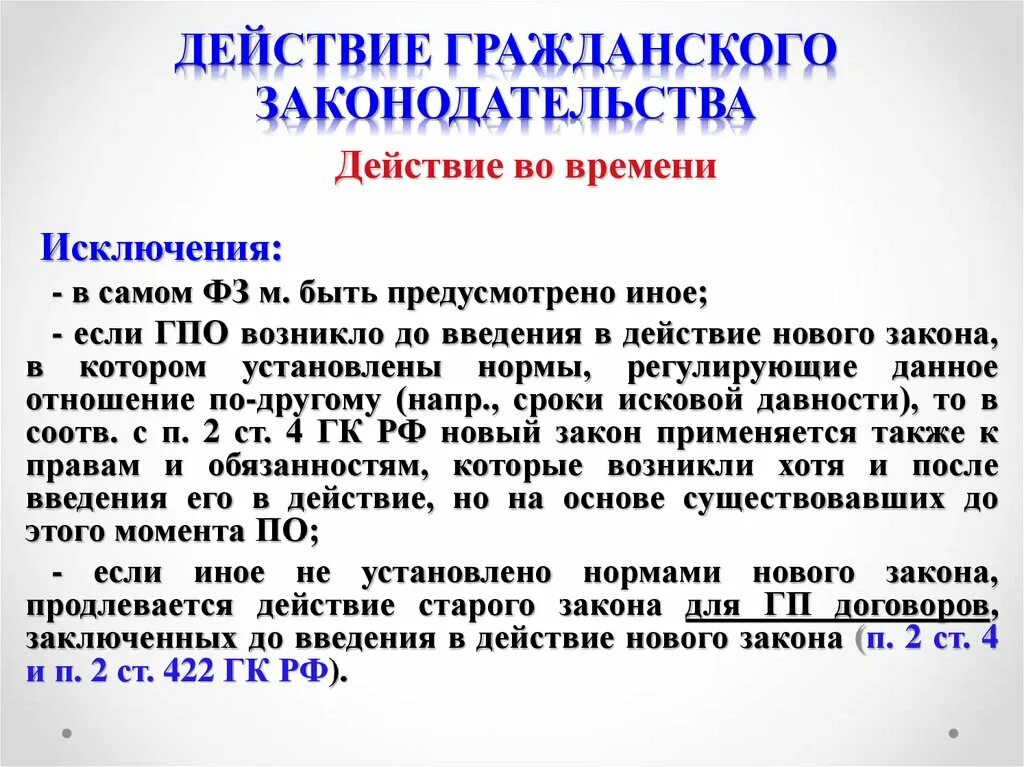 ДЕЙСТВИЕ ГРАЖДАНСКОГО ЗАКОНОДАТЕЛЬСТВА

Действие во времени

Исключения:

- в самом ФЗ м. быть предусмотрено иное;

- если ГПО возникло до введения в действие нового закона, в котором установлены нормы, регулирующие данное отношение по-другому (напр., сроки исковой давности), то в соотв. с п. 2 ст. 4 ГК РФ новый закон применяется также к правам и обязанностям, которые возникли хотя и после введения его в действие, но на основе существовавших до этого момента ПО;

- если иное не установлено нормами нового закона, продлевается действие старого закона для ГП договоров, заключенных до введения в действие нового закона (п. 2 ст. 4 и п. 2 ст. 422 ГК РФ).